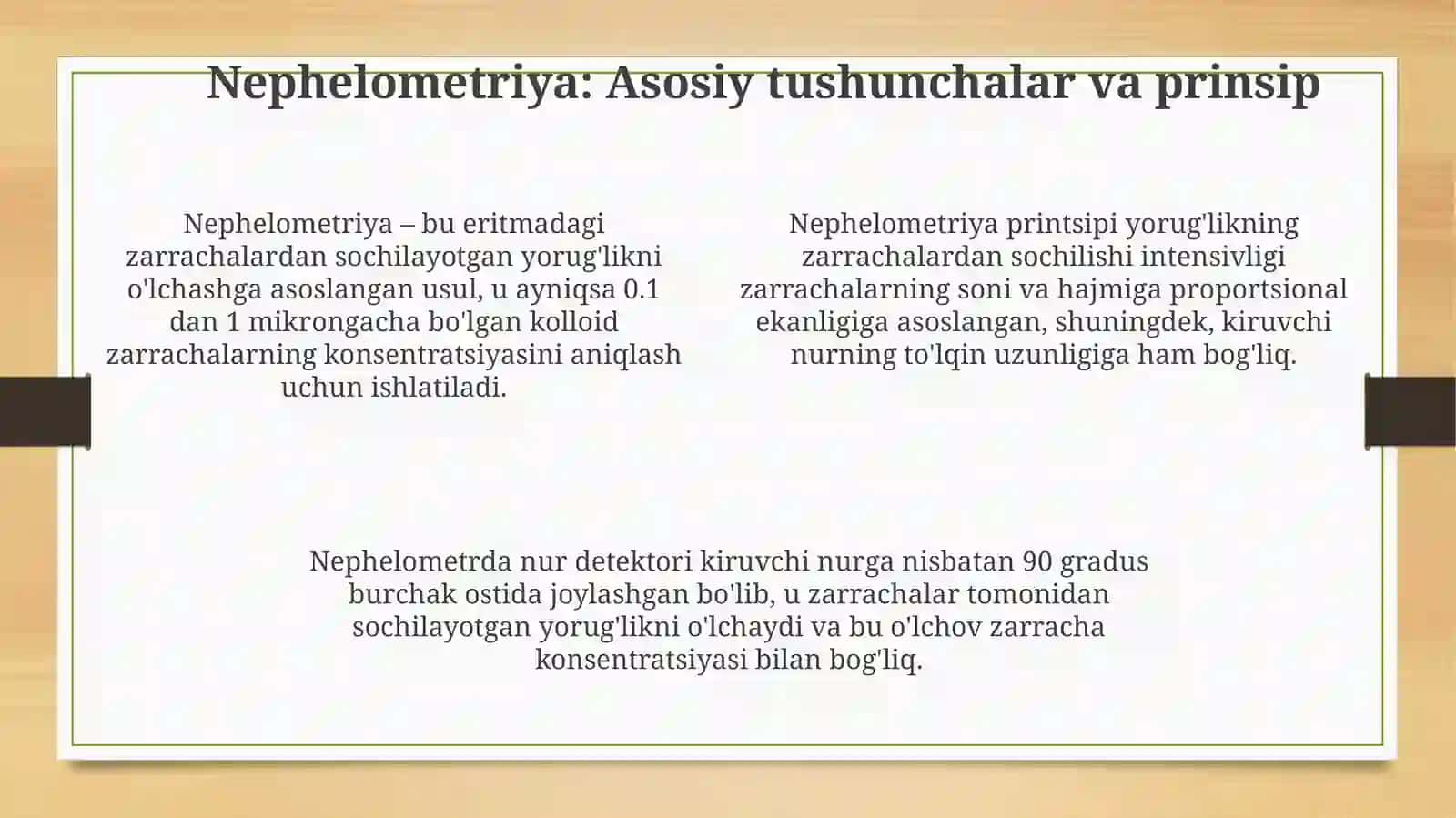 Nephelometriya: Asosiy tushunchalar va prinsip

Nephelometriya – bu eritmadagi zarrachalardan sochilayotgan yorug'likni o'lchashga asoslangan usul, u ayniqsa 0.1 dan 1 mikrongacha bo'lgan kolloid zarrachalarning konsentratsiyasini aniqlash uchun ishlatiladi.

Nephelometriya printsipi yorug'likning zarrachalardan sochilishi intensivligi zarrachalarning soni va hajmiga proportsional ekanligiga asoslangan, shuningdek, kiruvchi nurning to'lqin uzunligiga ham bog'liq.

Nephelometrda nur detektori kiruvchi nurga nisbatan 90 gradus burchak ostida joylashgan bo'lib, u zarrachalar tomonidan sochilayotgan yorug'likni o'lchaydi va bu o'lchov zarracha konsentratsiyasi bilan bog'liq.